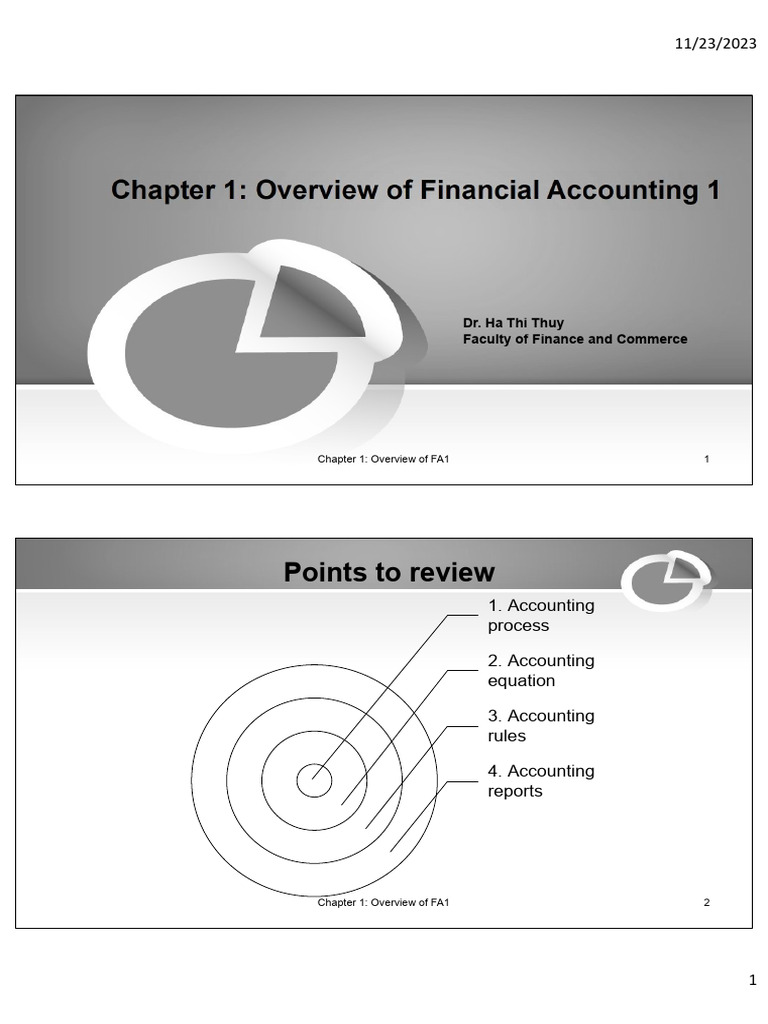 11/23/2023

Chapter 1: Overview of Financial Accounting 1

Dr. Ha Thi Thuy
Faculty of Finance and Commerce

Chapter 1: Overview of FA1

1

Points to review

1. Accounting process

2. Accounting equation

3. Accounting rules

4. Accounting reports

Chapter 1: Overview of FA1

2

1